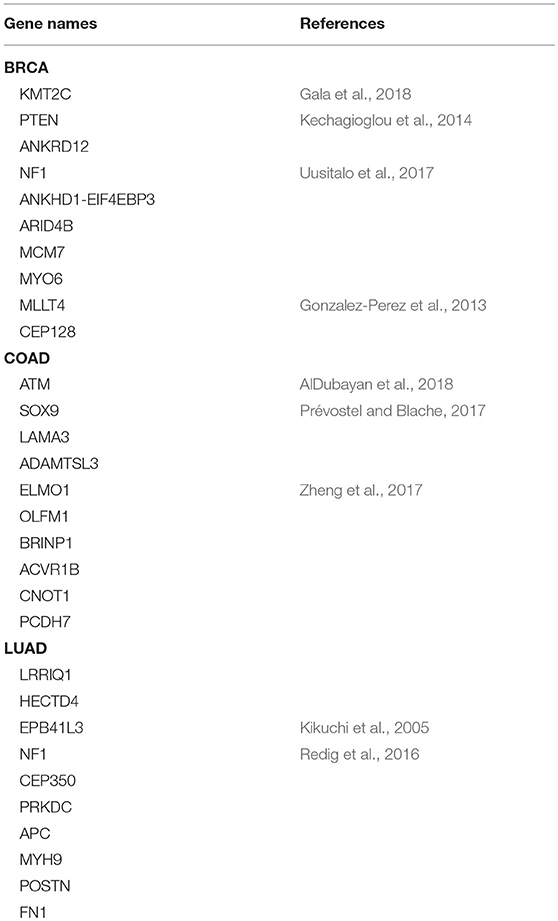 | Gene names | References |
|---|---|
| **BRCA** | |
| KMT2C | Gala et al., 2018 |
| PTEN | Kechagioglou et al., 2014 |
| ANKRD12 | |
| NF1 | Uusitalo et al., 2017 |
| ANKHD1-EIF4EBP3 | |
| ARID4B | |
| MCM7 | |
| MYO6 | |
| MLLT4 | Gonzalez-Perez et al., 2013 |
| CEP128 | |
| **COAD** | |
| ATM | AlDubayan et al., 2018 |
| SOX9 | Prévostel and Blache, 2017 |
| LAMA3 | |
| ADAMTSL3 | |
| ELMO1 | Zheng et al., 2017 |
| OLFM1 | |
| BRINP1 | |
| ACVR1B | |
| CNOT1 | |
| PCDH7 | |
| **LUAD** | |
| LRRIQ1 | |
| HECTD4 | |
| EPB41L3 | Kikuchi et al., 2005 |
| NF1 | Redig et al., 2016 |
| CEP350 | |
| PRKDC | |
| APC | |
| MYH9 | |
| POSTN | |
| FN1 | |